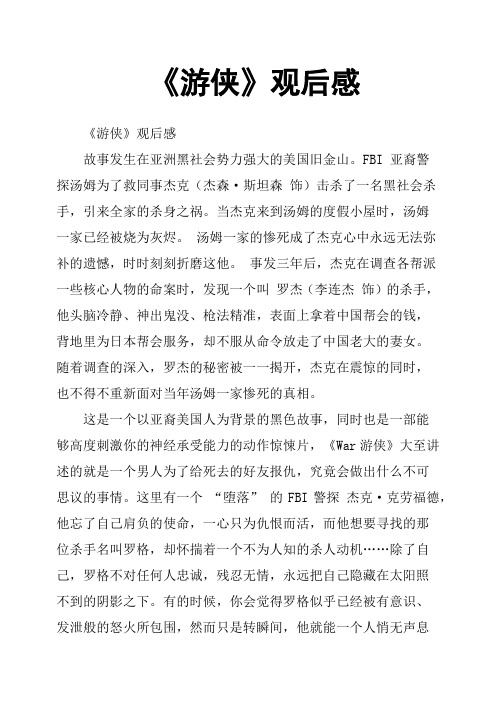 《游侠》观后感

《游侠》观后感

故事发生在亚洲黑社会势力强大的美国旧金山。FBI 亚裔警探汤姆为了救同事杰克（杰森·斯坦森 饰）击杀了一名黑社会杀手，引来全家的杀身之祸。当杰克来到汤姆的度假小屋时，汤姆一家已经被烧为灰烬。 汤姆一家的惨死成了杰克心中永远无法弥补的遗憾，时时刻刻折磨这他。 事发三年后，杰克在调查各帮派一些核心人物的命案时，发现一个叫 罗杰（李连杰 饰）的杀手，他头脑冷静、神出鬼没、枪法精准，表面上拿着中国帮会的钱，背地里为日本帮会服务，却不服从命令放走了中国老大的妻女。随着调查的深入，罗杰的秘密被一一揭开，杰克在震惊的同时，也不得不重新面对当年汤姆一家惨死的真相。

这是一个以亚裔美国人为背景的黑色故事，同时也是一部能够高度刺激你的神经承受能力的动作惊悚片，《War 游侠》大至讲述的就是一个男人为了给死去的好友报仇，究竟会做出什么不可思议的事情。这里有一个 “堕落” 的 FBI 警探 杰克·克劳福德，他忘了自己肩负的使命，一心只为仇恨而活，而他想要寻找的那位杀手名叫罗格，却怀揣着一个不为人知的杀人动机……除了自己，罗格不对任何人忠诚，残忍无情，永远把自己隐藏在太阳照不到的阴影之下。有的时候，你会觉得罗格似乎已经被有意识、发泄般的怒火所包围，然而只是转瞬间，他就能一个人悄无声息